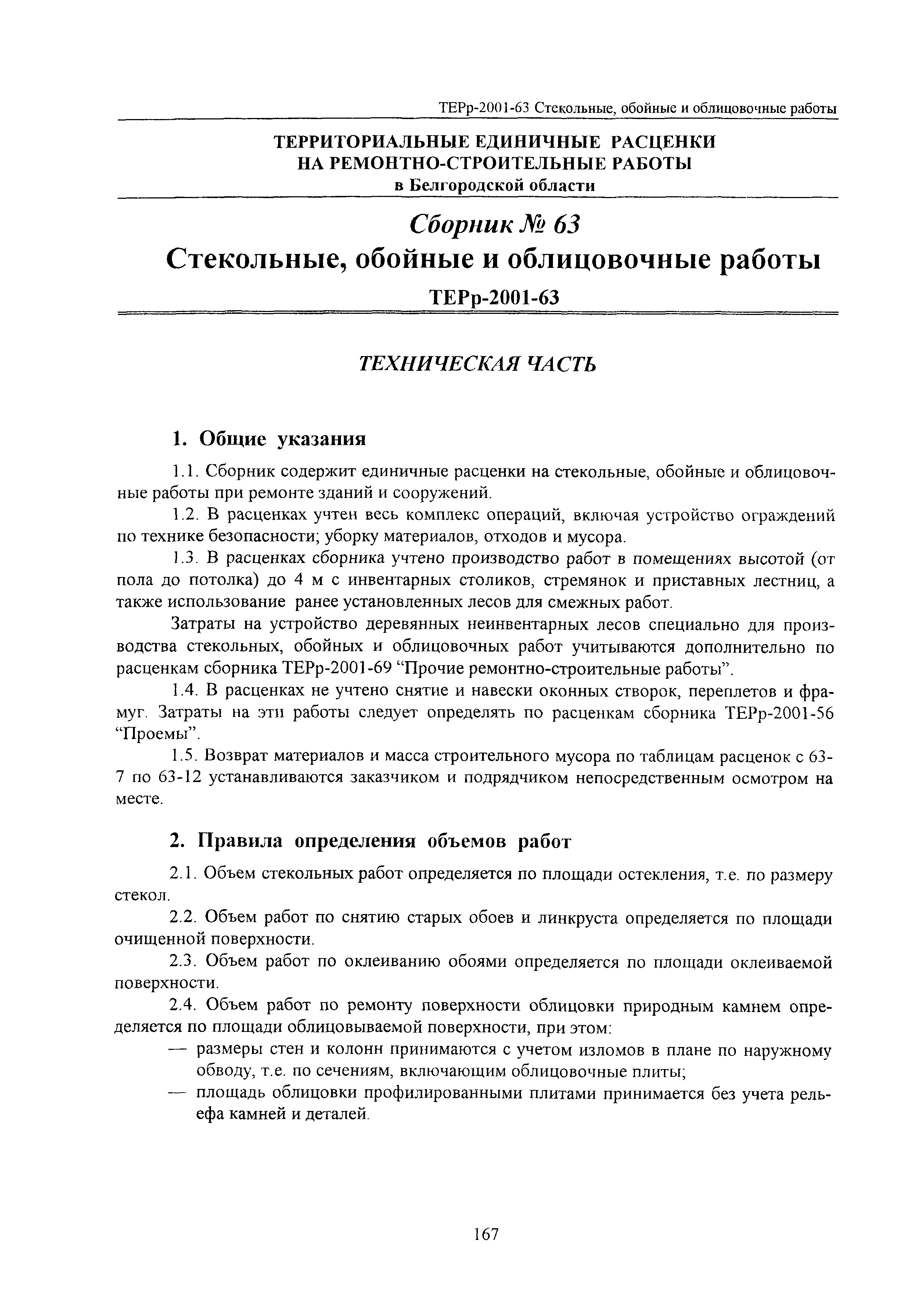 ТЕРр-2001-63 Стекольные, обойные и облицовочные работы

ТЕРРИТОРИАЛЬНЫЕ ЕДИНИЧНЫЕ РАСЦЕНКИ
НА РЕМОНТНО-СТРОИТЕЛЬНЫЕ РАБОТЫ
в Белгородской области

Сборник № 63
Стекольные, обойные и облицовочные работы
ТЕРр-2001-63

ТЕХНИЧЕСКАЯ ЧАСТЬ

1. Общие указания

1.1. Сборник содержит единичные расценки на стекольные, обойные и облицовочные работы при ремонте зданий и сооружений.

1.2. В расценках учтен весь комплекс операций, включая устройство ограждений по технике безопасности; уборку материалов, отходов и мусора.

1.3. В расценках сборника учтено производство работ в помещениях высотой (от пола до потолка) до 4 м с инвентарных столиков, стремянок и приставных лестниц, а также использование ранее установленных лесов для смежных работ.

Затраты на устройство деревянных неинвентарных лесов специально для производства стекольных, обойных и облицовочных работ учитываются дополнительно по расценкам сборника ТЕРр-2001-69 “Прочие ремонтно-строительные работы”.

1.4. В расценках не учтено снятие и навески оконных створок, переплетов и фрамуг. Затраты на эти работы следует определять по расценкам сборника ТЕРр-2001-56 “Проемы”.

1.5. Возврат материалов и масса строительного мусора по таблицам расценок с 63-7 по 63-12 устанавливаются заказчиком и подрядчиком непосредственным осмотром на месте.

2. Правила определения объемов работ

2.1. Объем стекольных работ определяется по площади остекления, т.е. по размеру стекол.

2.2. Объем работ по снятию старых обоев и линкруста определяется по площади очищенной поверхности.

2.3. Объем работ по оклеиванию обоями определяется по площади оклеиваемой поверхности.

2.4. Объем работ по ремонту поверхности облицовки природным камнем определяется по площади облицовываемой поверхности, при этом:
— размеры стен и колонн принимаются с учетом изломов в плане по наружному обводу, т.е. по сечениям, включающим облицовочные плиты;
— площадь облицовки профилированными плитами принимается без учета рельефа камней и деталей.

167